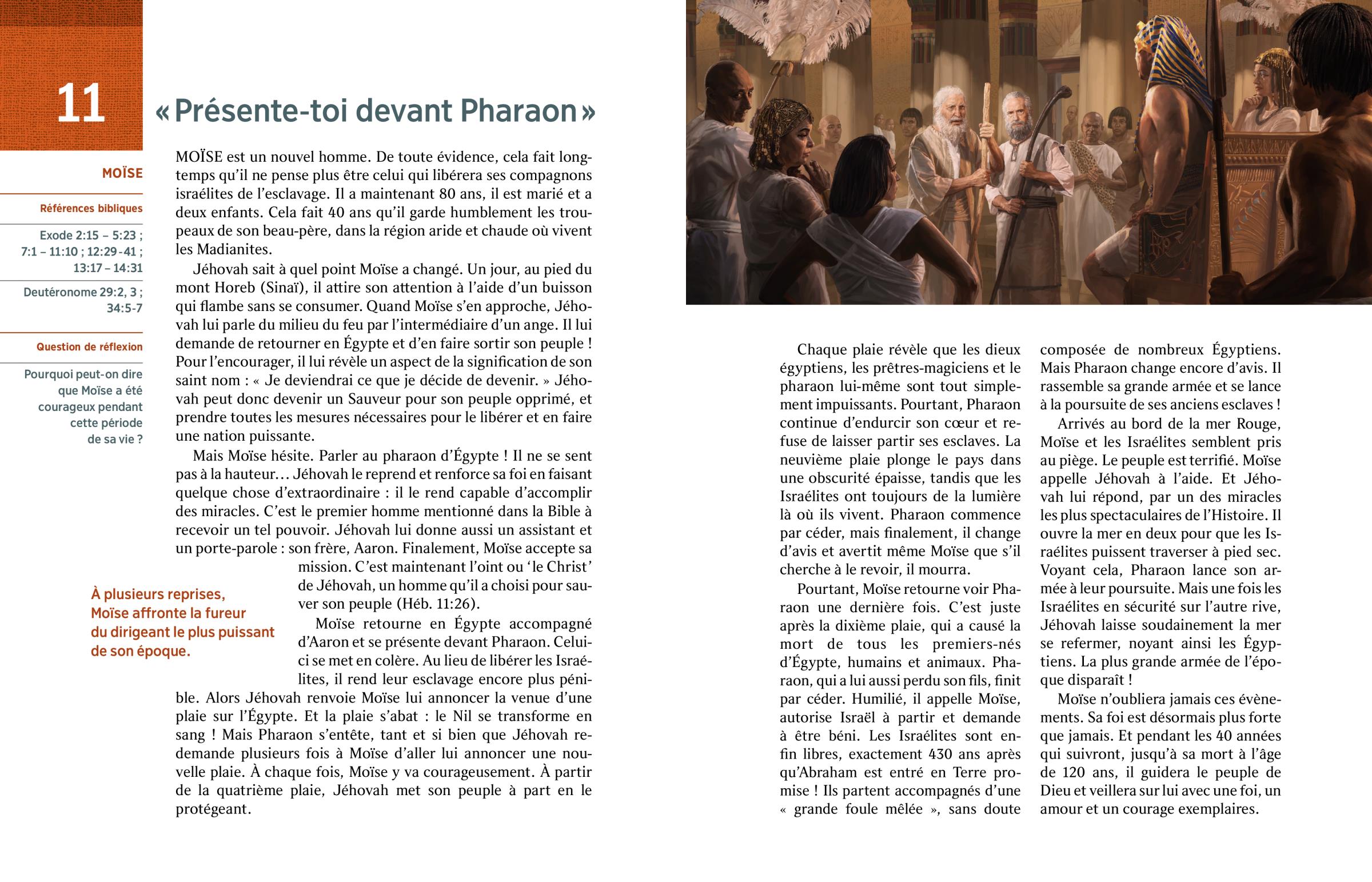 11

« Présente-toi devant Pharaon »

MOÏSE

Références bibliques

Exode 2:15 – 5:23 ; 7:1 – 11:10 ; 12:29-41 ; 13:17 – 14:31

Deutéronome 29:2, 3 ; 34:5-7

Question de réflexion

Pourquoi peut-on dire que Moïse a été courageux pendant cette période de sa vie ?

MOÏSE est un nouvel homme. De toute évidence, cela fait longtemps qu'il ne pense plus être celui qui libérera ses compagnons israélites de l'esclavage. Il a maintenant 80 ans, il est marié et a deux enfants. Cela fait 40 ans qu'il garde humblement les troupeaux de son beau-père, dans la région aride et chaude où vivent les Madianites.

Jéhovah sait à quel point Moïse a changé. Un jour, au pied du mont Horeb (Sinaï), il attire son attention à l'aide d'un buisson qui flambe sans se consumer. Quand Moïse s'en approche, Jéhovah lui parle du milieu du feu par l'intermédiaire d'un ange. Il lui demande de retourner en Égypte et d'en faire sortir son peuple ! Pour l'encourager, il lui révèle un aspect de la signification de son saint nom : « Je deviendrai ce que je décide de devenir. » Jéhovah peut donc devenir un Sauveur pour son peuple opprimé, et prendre toutes les mesures nécessaires pour le libérer et en faire une nation puissante.

Mais Moïse hésite. Parler au pharaon d'Égypte ! Il ne se sent pas à la hauteur… Jéhovah le reprend et renforce sa foi en faisant quelque chose d'extraordinaire : il le rend capable d'accomplir des miracles. C'est le premier homme mentionné dans la Bible à recevoir un tel pouvoir. Jéhovah lui donne aussi un assistant et un porte-parole : son frère, Aaron. Finalement, Moïse accepte sa mission. C'est maintenant l'oint ou 'le Christ' de Jéhovah, un homme qu'il a choisi pour sauver son peuple (Héb. 11:26).

À plusieurs reprises, Moïse affronte la fureur du dirigeant le plus puissant de son époque.

Moïse retourne en Égypte accompagné d'Aaron et se présente devant Pharaon. Celui-ci se met en colère. Au lieu de libérer les Israélites, il rend leur esclavage encore plus pénible. Alors Jéhovah renvoie Moïse lui annoncer la venue d'une plaie sur l'Égypte. Et la plaie s'abat : le Nil se transforme en sang ! Mais Pharaon s'entête, tant et si bien que Jéhovah redemande plusieurs fois à Moïse d'aller lui annoncer une nouvelle plaie. À chaque fois, Moïse y va courageusement. À partir de la quatrième plaie, Jéhovah met son peuple à part en le protégeant.

Chaque plaie révèle que les dieux égyptiens, les prêtres-magiciens et le pharaon lui-même sont tout simplement impuissants. Pourtant, Pharaon continue d'endurcir son cœur et refuse de laisser partir ses esclaves. La neuvième plaie plonge le pays dans une obscurité épaisse, tandis que les Israélites ont toujours de la lumière là où ils vivent. Pharaon commence par céder, mais finalement, il change d'avis et avertit même Moïse que s'il cherche à le revoir, il mourra.

Pourtant, Moïse retourne voir Pharaon une dernière fois. C'est juste après la dixième plaie, qui a causé la mort de tous les premiers-nés d'Égypte, humains et animaux. Pharaon, qui a lui aussi perdu son fils, finit par céder. Humilié, il appelle Moïse, autorise Israël à partir et demande à être béni. Les Israélites sont enfin libres, exactement 430 ans après qu'Abraham est entré en Terre promise ! Ils partent accompagnés d'une « grande foule mêlée », sans doute composée de nombreux Égyptiens. Mais Pharaon change encore d'avis. Il rassemble sa grande armée et se lance à la poursuite de ses anciens esclaves !

Arrivés au bord de la mer Rouge, Moïse et les Israélites semblent pris au piège. Le peuple est terrifié. Moïse appelle Jéhovah à l'aide. Et Jéhovah lui répond, par un des miracles les plus spectaculaires de l'Histoire. Il ouvre la mer en deux pour que les Israélites puissent traverser à pied sec. Voyant cela, Pharaon lance son armée à leur poursuite. Mais une fois les Israélites en sécurité sur l'autre rive, Jéhovah laisse soudainement la mer se refermer, noyant ainsi les Égyptiens. La plus grande armée de l'époque disparaît !

Moïse n'oubliera jamais ces évènements. Sa foi est désormais plus forte que jamais. Et pendant les 40 années qui suivront, jusqu'à sa mort à l'âge de 120 ans, il guidera le peuple de Dieu et veillera sur lui avec une foi, un amour et un courage exemplaires.